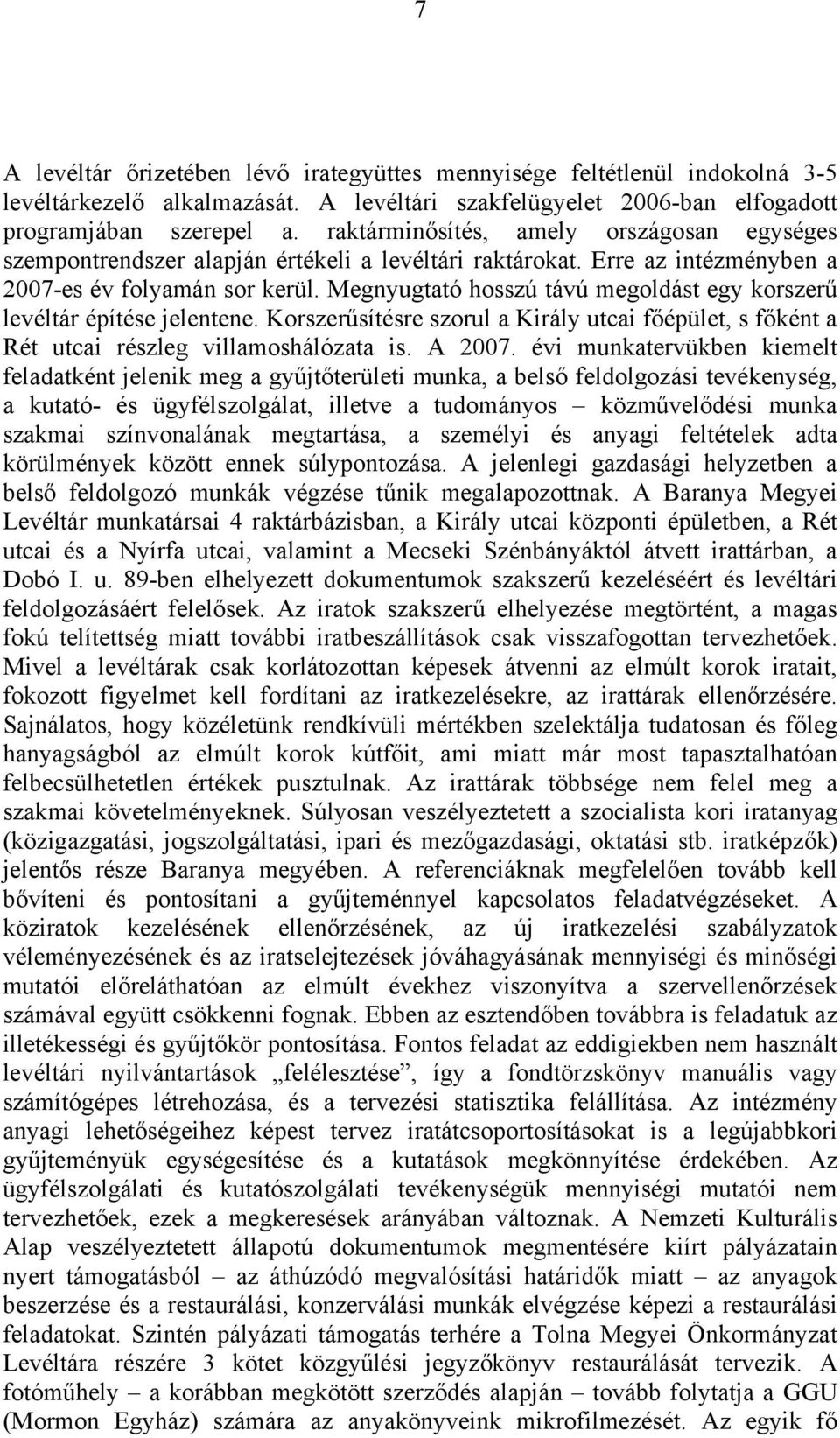 7

A levéltár őrizetében lévő irategyüttes mennyisége feltétlenül indokolná 3-5 levéltárkezelő alkalmazását. A levéltári szakfelügyelet 2006-ban elfogadott programjában szerepel a. raktárminősítés, amely országosan egységes szempontrendszer alapján értékeli a levéltári raktárokat. Erre az intézményben a 2007-es év folyamán sor kerül. Megnyugtató hosszú távú megoldást egy korszerű levéltár építése jelentene. Korszerűsítésre szorul a Király utcai főépület, s főként a Rét utcai részleg villamoshálózata is. A 2007. évi munkatervükben kiemelt feladatként jelenik meg a gyűjtőterületi munka, a belső feldolgozási tevékenység, a kutató- és ügyfélszolgálat, illetve a tudományos – közművelődési munka szakmai színvonalának megtartása, a személyi és anyagi feltételek adta körülmények között ennek súlypontozása. A jelenlegi gazdasági helyzetben a belső feldolgozó munkák végzése tűnik megalapozottnak. A Baranya Megyei Levéltár munkatársai 4 raktárbázisban, a Király utcai központi épületben, a Rét utcai és a Nyírfa utcai, valamint a Mecseki Szénbányáktól átvett irattárban, a Dobó I. u. 89-ben elhelyezett dokumentumok szakszerű kezeléséért és levéltári feldolgozásáért felelősek. Az iratok szakszerű elhelyezése megtörtént, a magas fokú telítettség miatt további iratbeszállítások csak visszafogottan tervezhetőek. Mivel a levéltárak csak korlátozottan képesek átvenni az elmúlt korok iratait, fokozott figyelmet kell fordítani az iratkezelésekre, az irattárak ellenőrzésére. Sajnálatos, hogy közéletünk rendkívüli mértékben szelektálja tudatosan és főleg hanyagságból az elmúlt korok kútfőit, ami miatt már most tapasztalhatóan felbecsülhetetlen értékek pusztulnak. Az irattárak többsége nem felel meg a szakmai követelményeknek. Súlyosan veszélyeztetett a szocialista kori iratanyag (közigazgatási, jogszolgáltatási, ipari és mezőgazdasági, oktatási stb. iratképzők) jelentős része Baranya megyében. A referenciáknak megfelelően tovább kell bővíteni és pontosítani a gyűjteménnyel kapcsolatos feladatvégzéseket. A köziratok kezelésének ellenőrzésének, az új iratkezelési szabályzatok véleményezésének és az iratselejtezések jóváhagyásának mennyiségi és minőségi mutatói előreláthatóan az elmúlt évekhez viszonyítva a szervellenőrzések számával együtt csökkenni fognak. Ebben az esztendőben továbbra is feladatuk az illetékességi és gyűjtőkör pontosítása. Fontos feladat az eddigiekben nem használt levéltári nyilvántartások „felélesztése”, így a fondtörzskönyv manuális vagy számítógépes létrehozása, és a tervezési statisztika felállítása. Az intézmény anyagi lehetőségeihez képest tervez iratátcsoportosításokat is a legújabbkori gyűjteményük egységesítése és a kutatások megkönnyítése érdekében. Az ügyfélszolgálati és kutatószolgálati tevékenységük mennyiségi mutatói nem tervezhetőek, ezek a megkeresések arányában változnak. A Nemzeti Kulturális Alap veszélyeztetett állapotú dokumentumok megmentésére kiírt pályázatain nyert támogatásból – az áthúzódó megvalósítási határidők miatt – az anyagok beszerzése és a restaurálási, konzerválási munkák elvégzése képezi a restaurálási feladatokat. Szintén pályázati támogatás terhére a Tolna Megyei Önkormányzat Levéltára részére 3 kötet közgyűlési jegyzőkönyv restaurálását tervezik. A fotóműhely – a korábban megkötött szerződés alapján – tovább folytatja a GGU (Mormon Egyház) számára az anyakönyveink mikrofilmezését. Az egyik fő